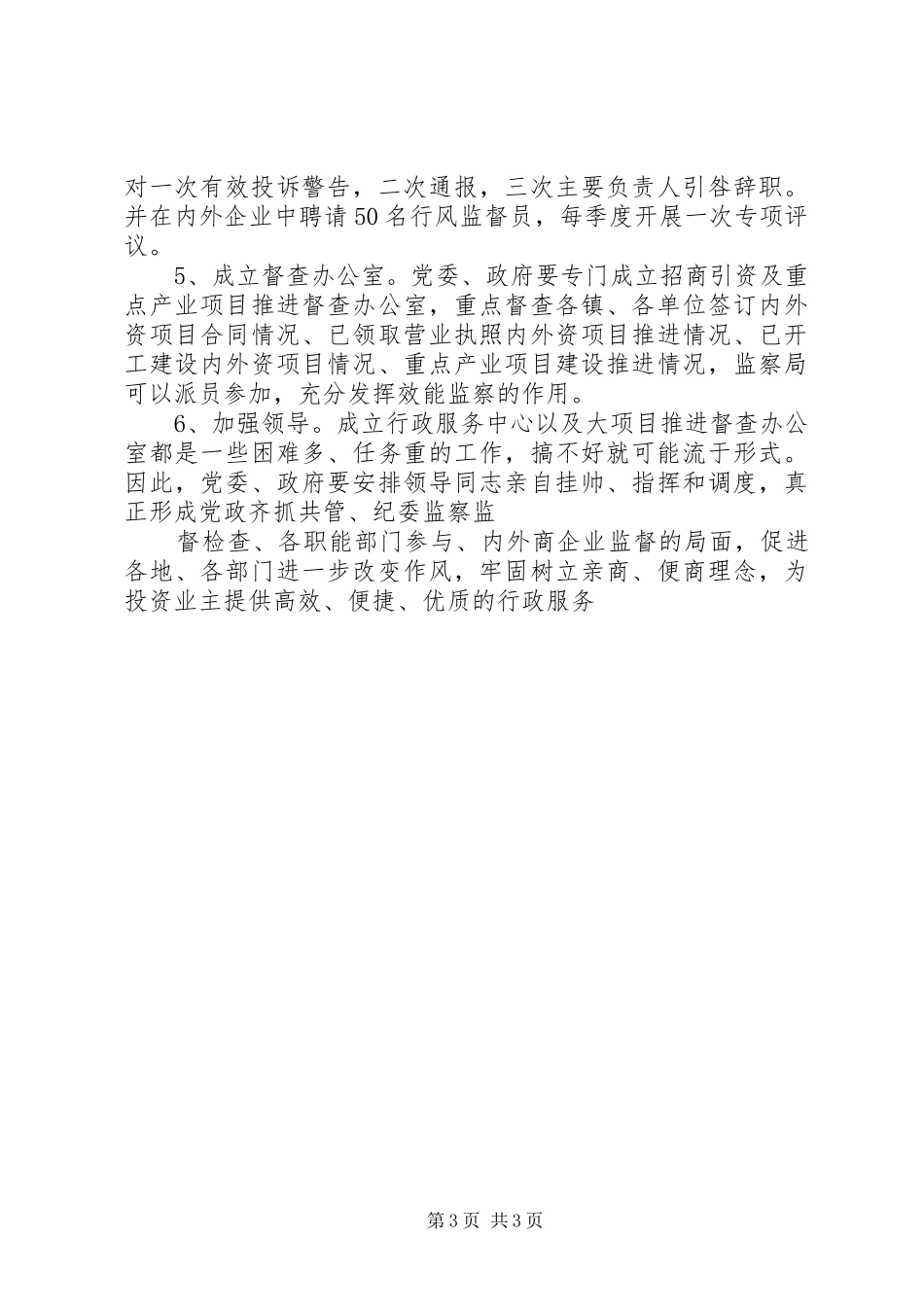 对一次有效投诉警告，二次通报，三次主要负责人引咎辞职。并在内外企业中聘请50名行风监督员，每季度开展一次专项评议。

5、成立督查办公室。党委、政府要专门成立招商引资及重点产业项目推进督查办公室，重点督查各镇、各单位签订内外资项目合同情况、已领取营业执照内外资项目推进情况、已开工建设内外资项目情况、重点产业项目建设推进情况，监察局可以派员参加，充分发挥效能监察的作用。

6、加强领导。成立行政服务中心以及大项目推进督查办公室都是一些困难多、任务重的工作，搞不好就可能流于形式。因此，党委、政府要安排领导同志亲自挂帅、指挥和调度，真正形成党政齐抓共管、纪委监察监

督检查、各职能部门参与、内外商企业监督的局面，促进各地、各部门进一步改变作风，牢固树立亲商、便商理念，为投资业主提供高效、便捷、优质的行政服务

第3页 共3页